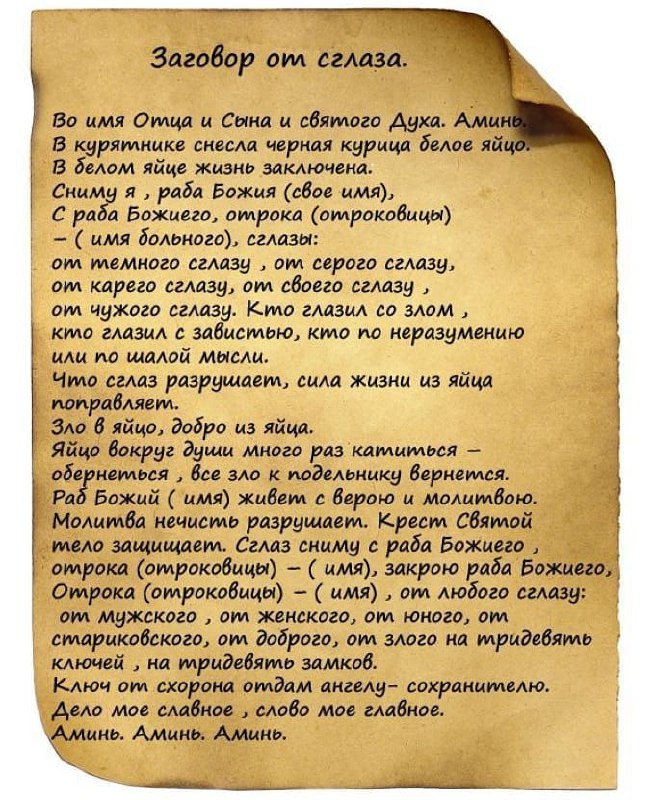 Заговор от сглаза.

Во имя Отца и Сына и святого Духа. Аминь.
В курятнике снесла черная курица белое яйцо.
В белом яйце жизнь заключена.
Сниму я , раба Божия (свое имя),
С раба Божиего, отрока (отроковицы)
– ( имя больного), сглазы:
от темного сглазу , от серого сглазу,
от карего сглазу, от своего сглазу ,
от чужого сглазу. Кто глазил со злом ,
кто глазил с завистью, кто по неразумению
или по шалой мысли.
Что сглаз разрушает, сила жизни из яйца
поправляет.
Зло в яйцо, добро из яйца.
Яйцо вокруг души много раз катиться –
обернеться , все зло к подельнику вернется.
Раб Божий ( имя) живет с верою и молитвою.
Молитва нечисть разрушает. Крест Святой
тело защищает. Сглаз сниму с раба Божиего ,
отрока (отроковицы) – ( имя), закрою раба Божиего,
Отрока (отроковицы) – ( имя) , от любого сглазу:
от мужского , от женского, от юного, от
стариковского, от доброго, от злого на тридевять
ключей , на тридевять замков.
Ключ от схорона отдам ангелу- сохранителю.
Дело мое славное , слово мое главное.
Аминь. Аминь. Аминь.